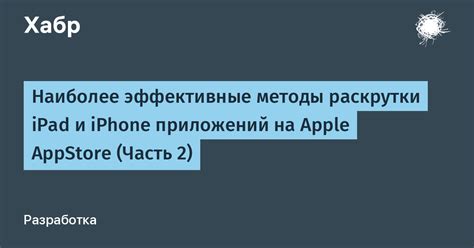 Хабр

Наиболее эффективные методы раскрутки iPad и iPhone приложений на Apple AppStore (Часть 2)

Разработка